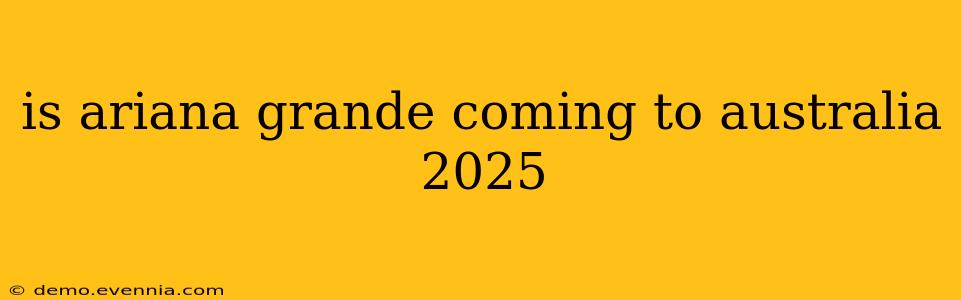 is ariana grande coming to australia 2025

© demo.evennia.com